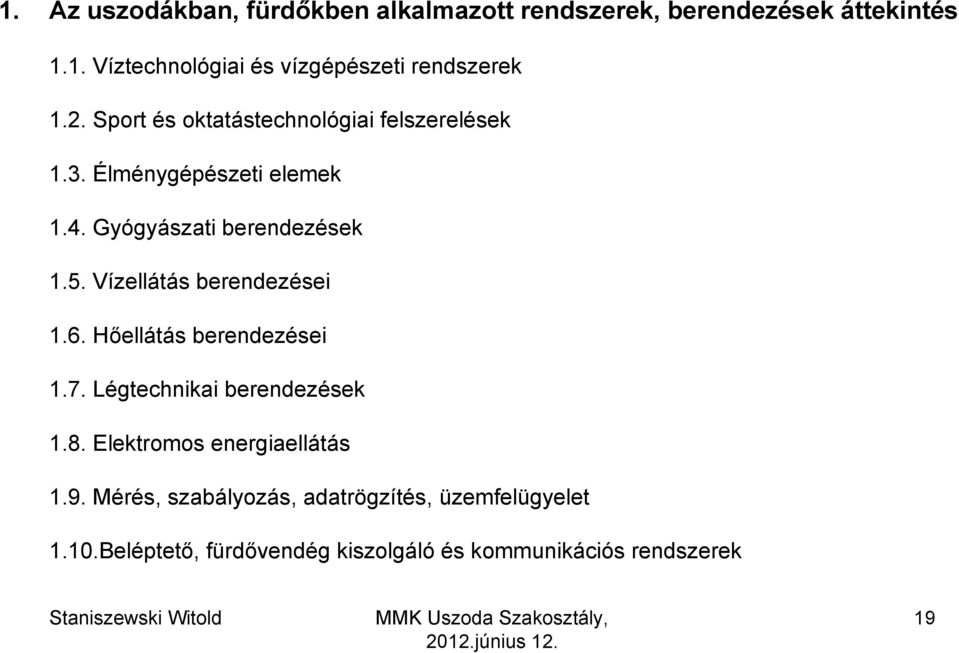 1. Az uszodákban, fürdőkben alkalmazott rendszerek, berendezések áttekintés

1.1. Víztechnológiai és vízgépészeti rendszerek

1.2. Sport és oktatástechnológiai felszerelések

1.3. Élménygépészeti elemek

1.4. Gyógyászati berendezések

1.5. Vízellátás berendezései

1.6. Hőellátás berendezései

1.7. Légtechnikai berendezések

1.8. Elektromos energiaellátás

1.9. Mérés, szabályozás, adatrögzítés, üzemfelügyelet

1.10.Beléptető, fürdővendég kiszolgáló és kommunikációs rendszerek

Staniszewski Witold

MMK Uszoda Szakosztály, 2012.június 12.

19